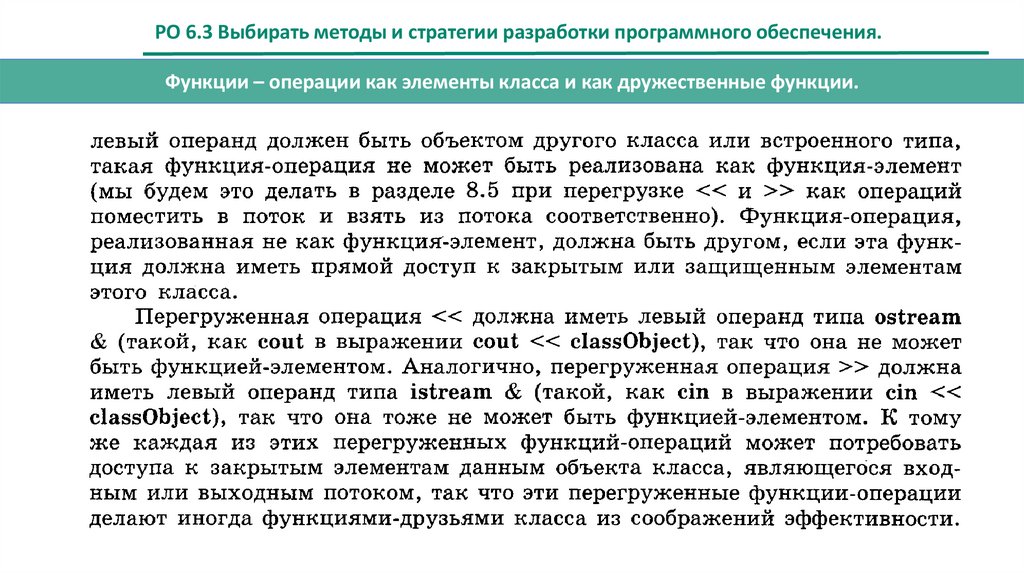 РО 6.3 Выбирать методы и стратегии разработки программного обеспечения.

Функции – операции как элементы класса и как дружественные функции.

левый операнд должен быть объектом другого класса или встроенного типа, такая функция-операция не может быть реализована как функция-элемент (мы будем это делать в разделе 8.5 при перегрузке << и >> как операций поместить в поток и взять из потока соответственно). Функция-операция, реализованная не как функция-элемент, должна быть другом, если эта функция должна иметь прямой доступ к закрытым или защищенным элементам этого класса.

Перегруженная операция << должна иметь левый операнд типа ostream & (такой, как cout в выражении cout << classObject), так что она не может быть функцией-элементом. Аналогично, перегруженная операция >> должна иметь левый операнд типа istream & (такой, как cin в выражении cin << classObject), так что она тоже не может быть функцией-элементом. К тому же каждая из этих перегруженных функций-операций может потребовать доступа к закрытым элементам данным объекта класса, являющегося входным или выходным потоком, так что эти перегруженные функции-операции делают иногда функциями-друзьями класса из соображений эффективности.